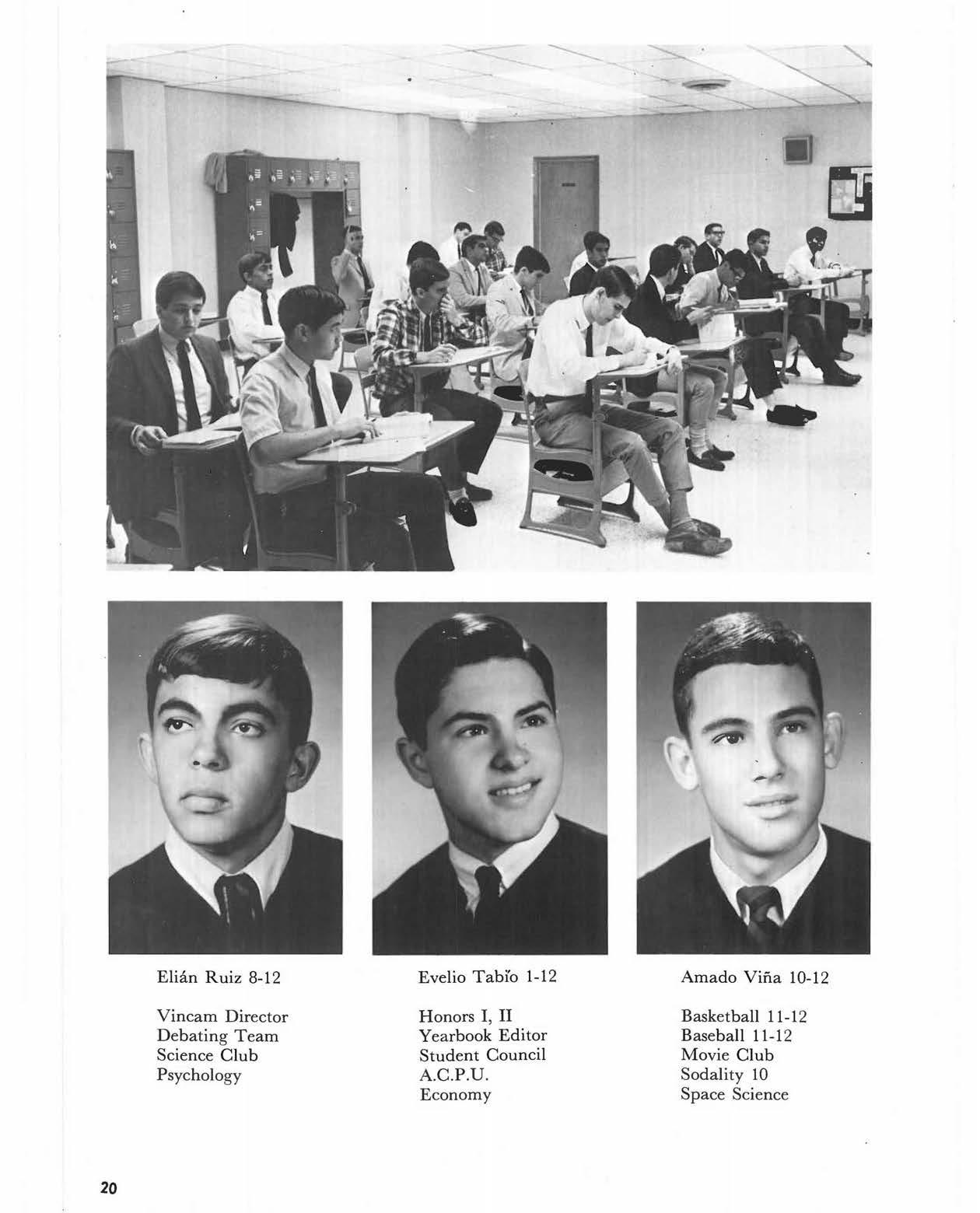 Elián Ruiz 8-12

Vincam Director
Debating Team
Science Club
Psychology

Evelio Tabío 1-12

Honors I, II
Yearbook Editor
Student Council
A.C.P.U.
Economy

Amado Viña 10-12

Basketball 11-12
Baseball 11-12
Movie Club
Sodality 10
Space Science

20